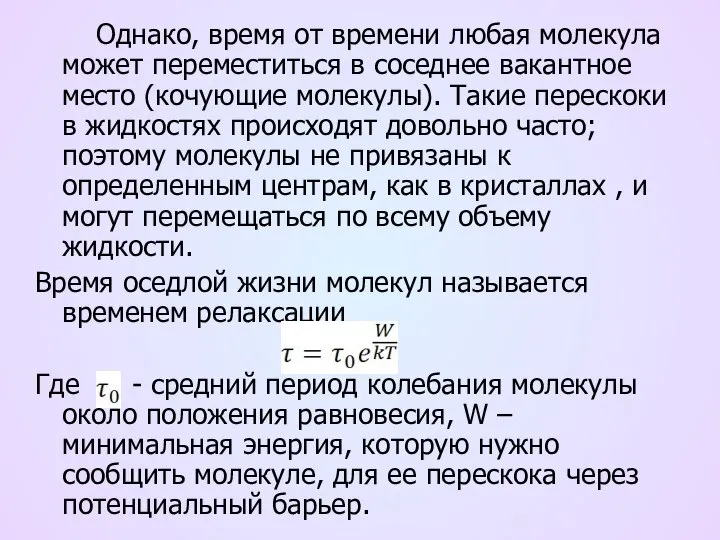 Однако, время от времени любая молекула может переместиться в соседнее вакантное место (кочующие молекулы). Такие перескоки в жидкостях происходят довольно часто; поэтому молекулы не привязаны к определенным центрам, как в кристаллах , и могут перемещаться по всему объему жидкости.

Время оседлой жизни молекул называется временем релаксации

$\tau = \tau_0 e^{\frac{W}{kT}}$

Где $\tau_0$ - средний период колебания молекулы около положения равновесия, W – минимальная энергия, которую нужно сообщить молекуле, для ее перескока через потенциальный барьер.